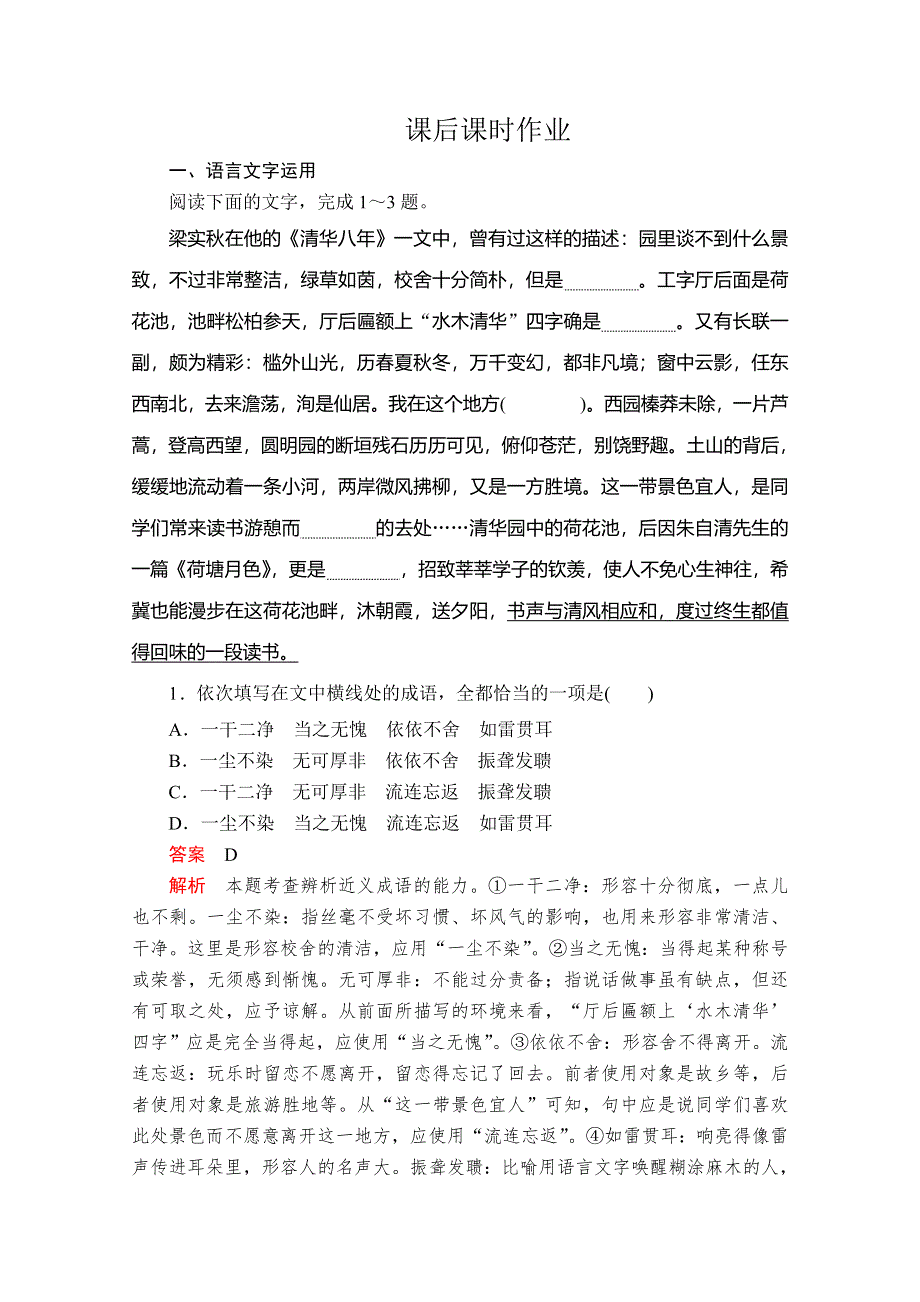 课后课时作业

一、语言文字运用

阅读下面的文字，完成 1～3 题。

梁实秋在他的《清华八年》一文中，曾有过这样的描述：园里谈不到什么景致，不过非常整洁，绿草如茵，校舍十分简朴，但是________。工字厅后面是荷花池，池畔松柏参天，厅后匾额上“水木清华”四字确是________。又有长联一副，颇为精彩：槛外山光，历春夏秋冬，万千变幻，都非凡境；窗中云影，任东西南北，去来澹荡，洵是仙居。我在这个地方(　　)。西园榛莽未除，一片芦蒿，登高西望，圆明园的断垣残石历历可见，俯仰苍茫，别饶野趣。土山的背后，缓缓地流动着一条小河，两岸微风拂柳，又是一方胜境。这一带景色宜人，是同学们常来读书游憩而________的去处……清华园中的荷花池，后因朱自清先生的一篇《荷塘月色》，更是________，招致莘莘学子的钦羡，使人不免心生神往，希冀也能漫步在这荷花池畔，沐朝霞，送夕阳，书声与清风相应和，度过终生都值得回味的一段读书。

1．依次填写在文中横线处的成语，全都恰当的一项是(　　)

A．一干二净　当之无愧　依依不舍　如雷贯耳

B．一尘不染　无可厚非　依依不舍　振聋发聩

C．一干二净　无可厚非　流连忘返　振聋发聩

D．一尘不染　当之无愧　流连忘返　如雷贯耳

答案　D

解析　本题考查辨析近义成语的能力。①一干二净：形容十分彻底，一点儿也不剩。一尘不染：指丝毫不受坏习惯、坏风气的影响，也用来形容非常清洁、干净。这里是形容校舍的清洁，应用“一尘不染”。②当之无愧：当得起某种称号或荣誉，无须感到惭愧。无可厚非：不能过分责备；指说话做事虽有缺点，但还有可取之处，应予谅解。从前面所描写的环境来看，“厅后匾额上‘水木清华’四字”应是完全当得起，应使用“当之无愧”。③依依不舍：形容舍不得离开。流连忘返：玩乐时留恋不愿离开，留恋得忘记了回去。前者使用对象是故乡等，后者使用对象是旅游胜地等。从“这一带景色宜人”可知，句中应是说同学们喜欢此处景色而不愿意离开这一地方，应使用“流连忘返”。④如雷贯耳：响亮得像雷声传进耳朵里，形容人的名声大。振聋发聩：比喻用语言文字唤醒糊涂麻木的人，